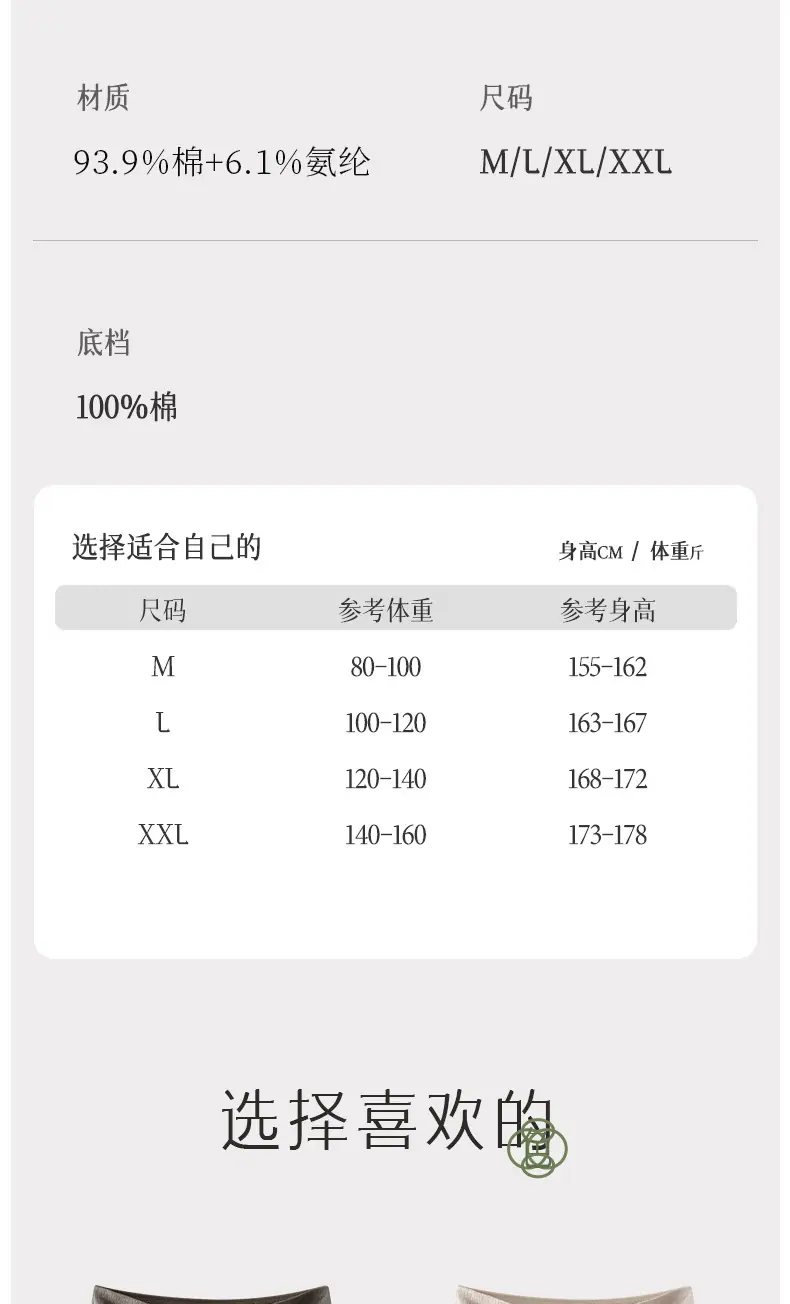 材质

93.9%棉+6.1%氨纶

尺码

M/L/XL/XXL

底档

100%棉

选择适合自己的

身高CM / 体重斤

| 尺码 | 参考体重 | 参考身高 |
|---|---|---|
| M | 80-100 | 155-162 |
| L | 100-120 | 163-167 |
| XL | 120-140 | 168-172 |
| XXL | 140-160 | 173-178 |

选择喜欢的